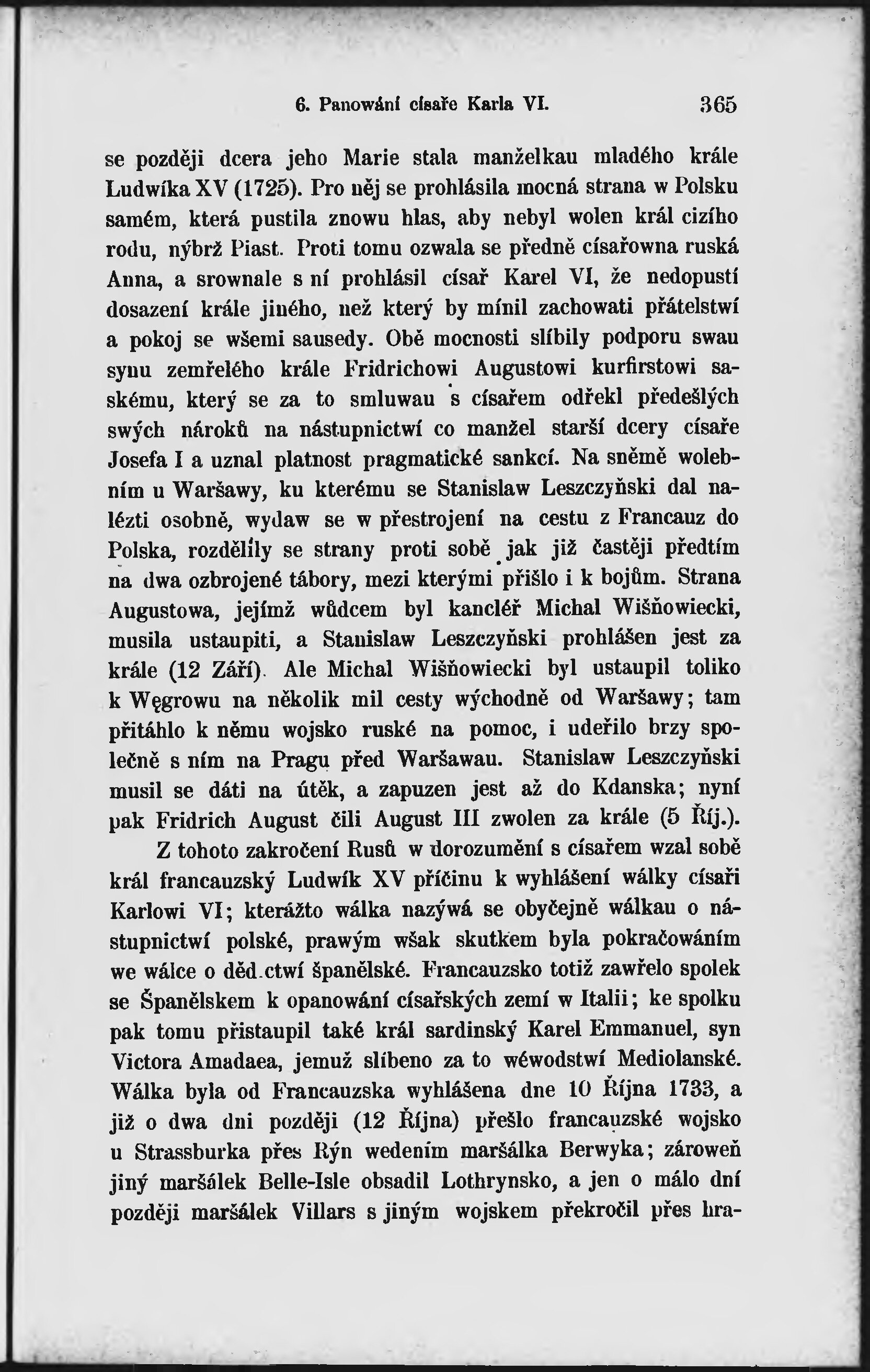 6. Panowání císaře Karla VI. 365

se později dcera jeho Marie stala manželkau mladého krále Ludwíka XV (1725). Pro něj se prohlásila mocná strana w Polsku samém, která pustila znowu hlas, aby nebyl wolen král cizího rodu, nýbrž Piast. Proti tomu ozwala se předně císařowna ruská Anna, a srownale s ní prohlásil císař Karel VI, že nedopustí dosazení krále jiného, než který by mínil zachowati přátelstwí a pokoj se wšemi sausedy. Obě mocnosti slíbily podporu swau synu zemřelého krále Fridrichowi Augustowi kurfirstowi saskému, který se za to smluwau s císařem odřekl předešlých swých nároků na nástupnictwí co manžel starší dcery císaře Josefa I a uznal platnost pragmatické sankcí. Na sněmě wolebním u Waršawy, ku kterému se Stanislaw Leszczyňski dal nalézti osobně, wydaw se w přestrojení na cestu z Francauz do Polska, rozdělily se strany proti sobě jak již častěji předtím na dwa ozbrojené tábory, mezi kterými přišlo i k bojům. Strana Augustowa, jejímž wůdcem byl kancléř Michal Wišňowiecki, musila ustaupiti, a Stanislaw Leszczyňski prohlášen jest za krále (12 Září). Ale Michal Wišňowiecki byl ustaupil toliko k Węgrowu na několik mil cesty wýchodně od Waršawy; tam přitáhlo k němu wojsko ruské na pomoc, i udeřilo brzy společně s ním na Pragu před Waršawau. Stanislaw Leszczyňski musil se dáti na útěk, a zapuzen jest až do Kdanska; nyní pak Fridrich August čili August III zwolen za krále (5 Říj.).

Z tohoto zakročení Rusů w dorozumění s císařem wzal sobě král francauzský Ludwík XV příčinu k wyhlášení wálky císaři Karlowi VI; kterážto wálka nazýwá se obyčejně wálkau o nástupnictwí polské, prawým wšak skutkem byla pokračowáním we wálce o děd.ctwí španělské. Francauzsko totiž zawřelo spolek se Španělskem k opanowání císařských zemí w Italii; ke spolku pak tomu přistaupil také král sardinský Karel Emmanuel, syn Victora Amadaea, jemuž slíbeno za to wéwodstwí Mediolanské. Wálka byla od Francauzska wyhlášena dne 10 Října 1733, a již o dwa dni později (12 Října) přešlo francauzské wojsko u Strassburka přes Rýn wedením maršálka Berwyka; zároweň jiný maršálek Belle-Isle obsadil Lothrynsko, a jen o málo dní později maršálek Villars s jiným wojskem překročil přes hra-